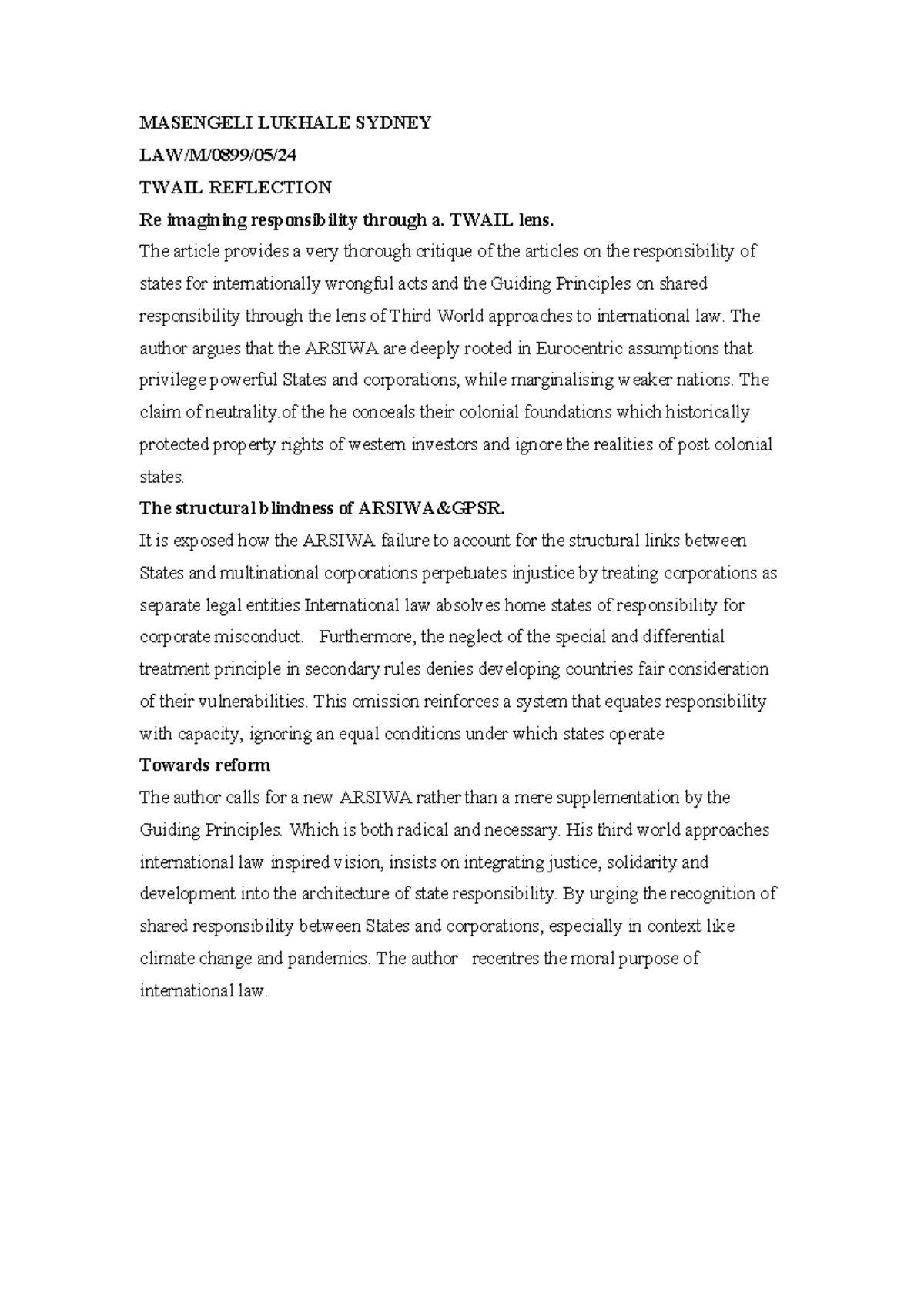 MASENGELI LUKHALE SYDNEY

LAW/M/0899/05/24

TWAIL REFLECTION

Re imagining responsibility through a. TWAIL lens.

The article provides a very thorough critique of the articles on the responsibility of states for internationally wrongful acts and the Guiding Principles on shared responsibility through the lens of Third World approaches to international law. The author argues that the ARSIWA are deeply rooted in Eurocentric assumptions that privilege powerful States and corporations, while marginalising weaker nations. The claim of neutrality.of the he conceals their colonial foundations which historically protected property rights of western investors and ignore the realities of post colonial states.

The structural blindness of ARSIWA&GPSR.

It is exposed how the ARSIWA failure to account for the structural links between States and multinational corporations perpetuates injustice by treating corporations as separate legal entities International law absolves home states of responsibility for corporate misconduct. Furthermore, the neglect of the special and differential treatment principle in secondary rules denies developing countries fair consideration of their vulnerabilities. This omission reinforces a system that equates responsibility with capacity, ignoring an equal conditions under which states operate

Towards reform

The author calls for a new ARSIWA rather than a mere supplementation by the Guiding Principles. Which is both radical and necessary. His third world approaches international law inspired vision, insists on integrating justice, solidarity and development into the architecture of state responsibility. By urging the recognition of shared responsibility between States and corporations, especially in context like climate change and pandemics. The author recentres the moral purpose of international law.